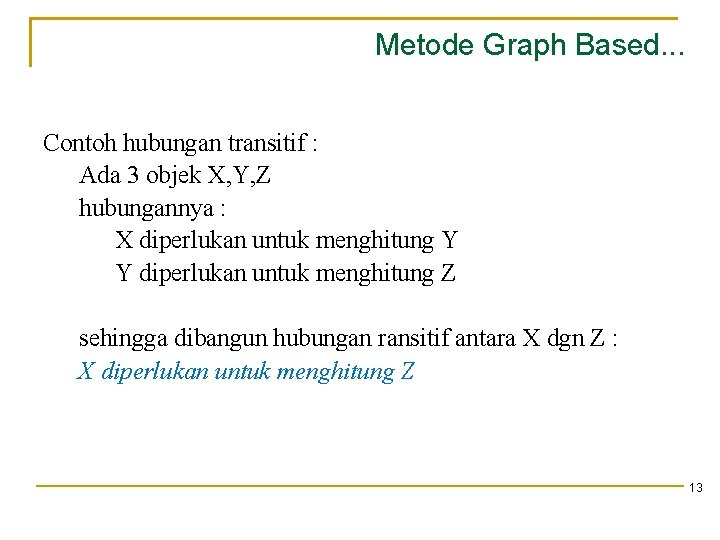 Metode Graph Based...

Contoh hubungan transitif :
Ada 3 objek X,Y,Z
hubungannya :
X diperlukan untuk menghitung Y
Y diperlukan untuk menghitung Z

sehingga dibangun hubungan ransitif antara X dgn Z :
X diperlukan untuk menghitung Z

13